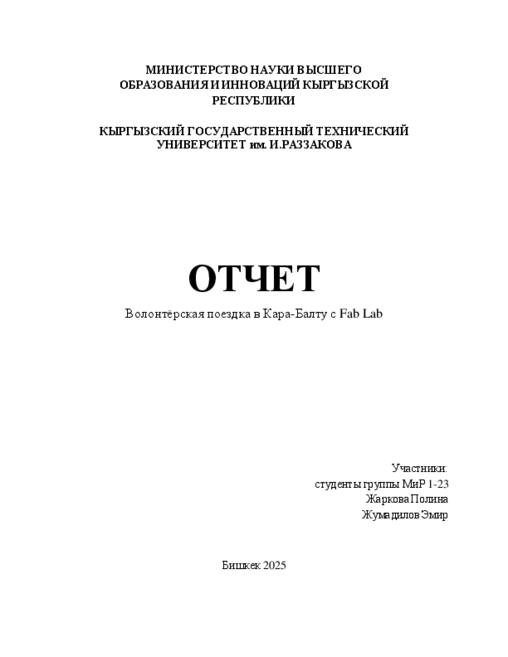 МИНИСТЕРСТВО НАУКИ ВЫСШЕГО ОБРАЗОВАНИЯ И ИННОВАЦИЙ КЫРГЫЗСКОЙ РЕСПУБЛИКИ

КЫРГЫЗСКИЙ ГОСУДАРСТВЕННЫЙ ТЕХНИЧЕСКИЙ УНИВЕРСИТЕТ им. И.РАЗЗАКОВА

ОТЧЕТ

Волонтёрская поездка в Кара-Балту с Fab Lab

Участники:
студенты группы МиР 1-23
Жаркова Полина
Жумадилов Эмир

Бишкек 2025